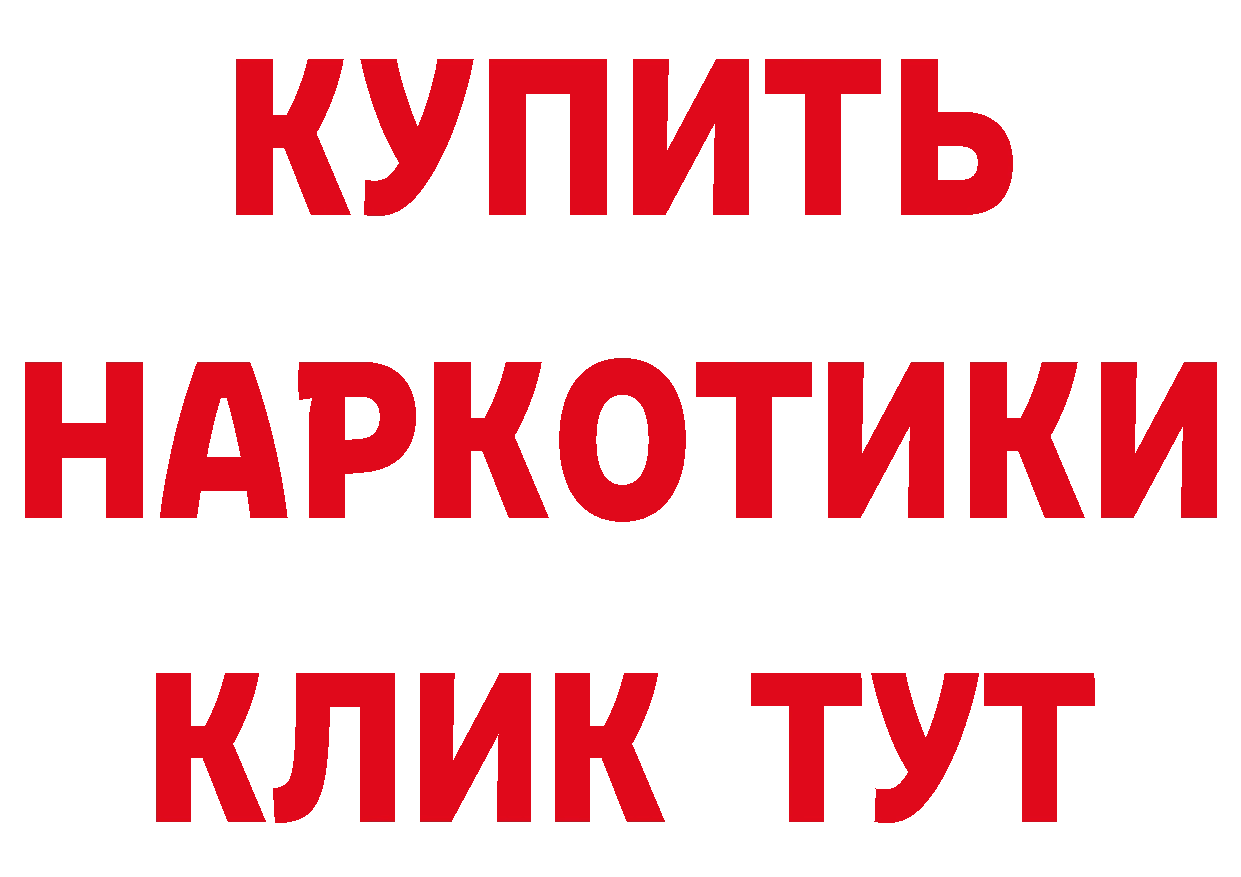 КУПИТЬ
НАРКОТИКИ
КЛИК ТУТ